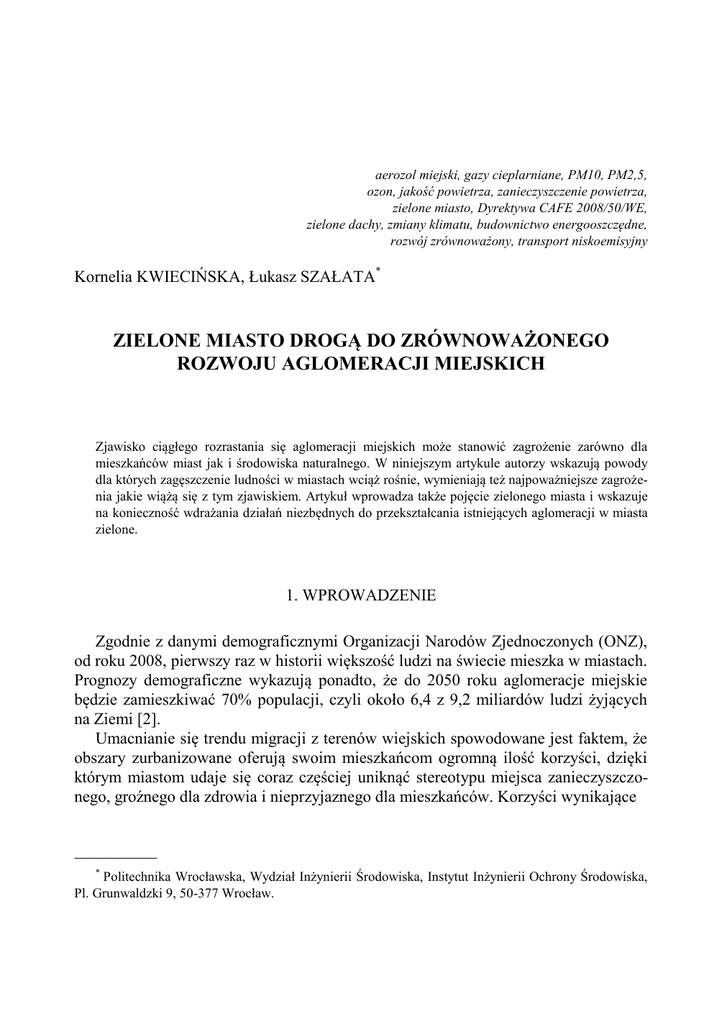 aerozol miejski, gazy cieplarniane, PM10, PM2,5, ozon, jakość powietrza, zanieczyszczenie powietrza, zielone miasto, Dyrektywa CAFE 2008/50/WE, zielone dachy, zmiany klimatu, budownictwo energooszczędne, rozwój zrównoważony, transport niskoemisyjny

Kornelia KWIECIŃSKA, Łukasz SZAŁATA*

ZIELONE MIASTO DROGĄ DO ZRÓWNOWAŻONEGO ROZWOJU AGLOMERACJI MIEJSKICH

Zjawisko ciągłego rozrastania się aglomeracji miejskich może stanowić zagrożenie zarówno dla mieszkańców miast jak i środowiska naturalnego. W niniejszym artykule autorzy wskazują powody dla których zagęszczenie ludności w miastach wciąż rośnie, wymieniają też najpoważniejsze zagrożenia jakie wiążą się z tym zjawiskiem. Artykuł wprowadza także pojęcie zielonego miasta i wskazuje na konieczność wdrażania działań niezbędnych do przekształcania istniejących aglomeracji w miasta zielone.

1. WPROWADZENIE

Zgodnie z danymi demograficznymi Organizacji Narodów Zjednoczonych (ONZ), od roku 2008, pierwszy raz w historii większość ludzi na świecie mieszka w miastach. Prognozy demograficzne wykazują ponadto, że do 2050 roku aglomeracje miejskie będzie zamieszkiwać 70% populacji, czyli około 6,4 z 9,2 miliardów ludzi żyjących na Ziemi [2].

Umacnianie się trendu migracji z terenów wiejskich spowodowane jest faktem, że obszary zurbanizowane oferują swoim mieszkańcom ogromną ilość korzyści, dzięki którym miastom udaje się coraz częściej uniknąć stereotypu miejsca zanieczyszczonego, groźnego dla zdrowia i nieprzyjaznego dla mieszkańców. Korzyści wynikające

* Politechnika Wrocławska, Wydział Inżynierii Środowiska, Instytut Inżynierii Ochrony Środowiska, Pl. Grunwaldzki 9, 50-377 Wrocław.